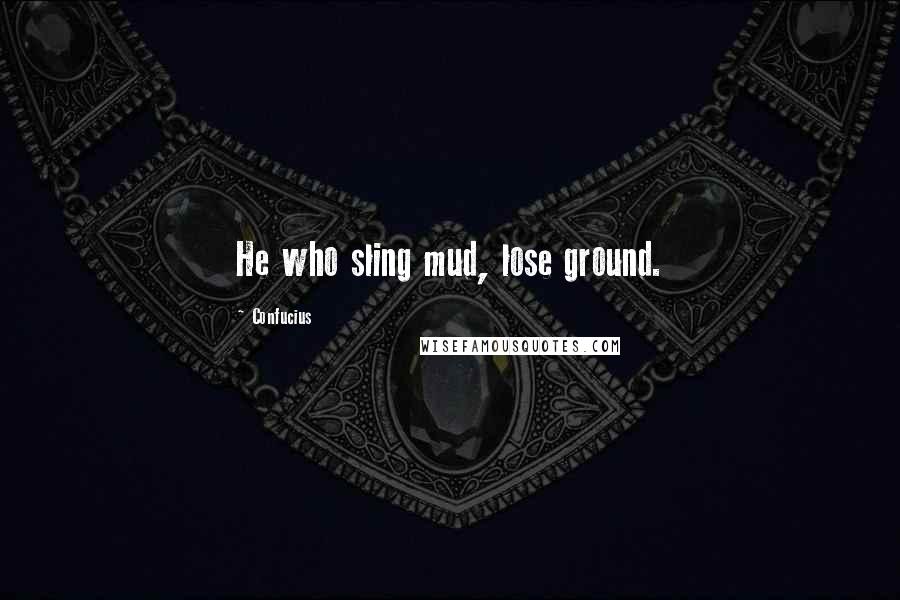 He who sling mud, lose ground.

~ Confucius

WISEFAMOUSQUOTES.COM